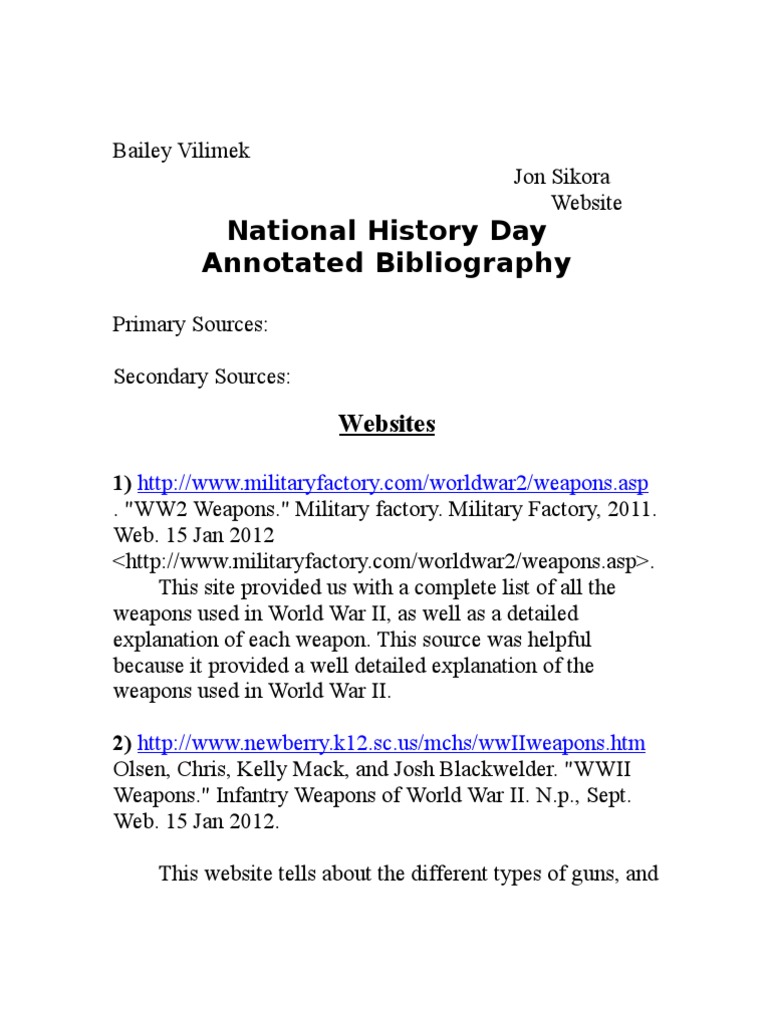 Bailey Vilimek

Jon Sikora

Website

National History Day
Annotated Bibliography

Primary Sources:

Secondary Sources:

Websites

1) http://www.militaryfactory.com/worldwar2/weapons.asp . "WW2 Weapons." Military factory. Military Factory, 2011. Web. 15 Jan 2012 <http://www.militaryfactory.com/worldwar2/weapons.asp>.

This site provided us with a complete list of all the weapons used in World War II, as well as a detailed explanation of each weapon. This source was helpful because it provided a well detailed explanation of the weapons used in World War II.

2) http://www.newberry.k12.sc.us/mchs/wwIIweapons.htm Olsen, Chris, Kelly Mack, and Josh Blackwelder. "WWII Weapons." Infantry Weapons of World War II. N.p., Sept. Web. 15 Jan 2012.

This website tells about the different types of guns, and